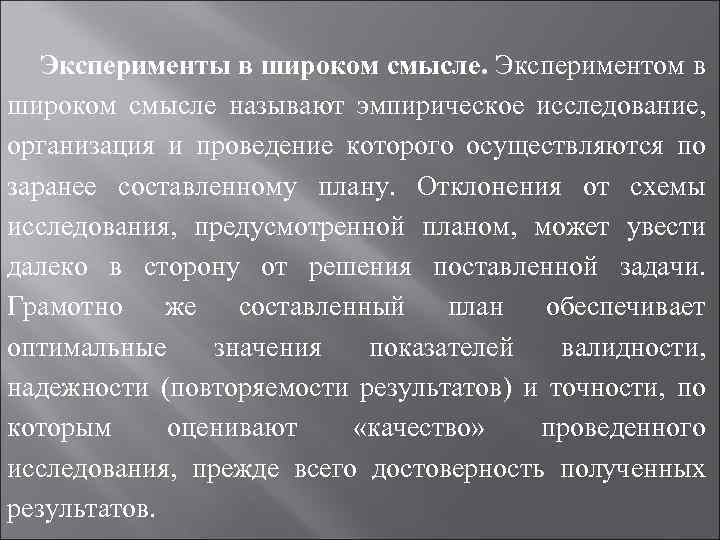 Эксперименты в широком смысле. Экспериментом в широком смысле называют эмпирическое исследование, организация и проведение которого осуществляются по заранее составленному плану. Отклонения от схемы исследования, предусмотренной планом, может увести далеко в сторону от решения поставленной задачи. Грамотно же составленный план обеспечивает оптимальные значения показателей валидности, надежности (повторяемости результатов) и точности, по которым оценивают «качество» проведенного исследования, прежде всего достоверность полученных результатов.